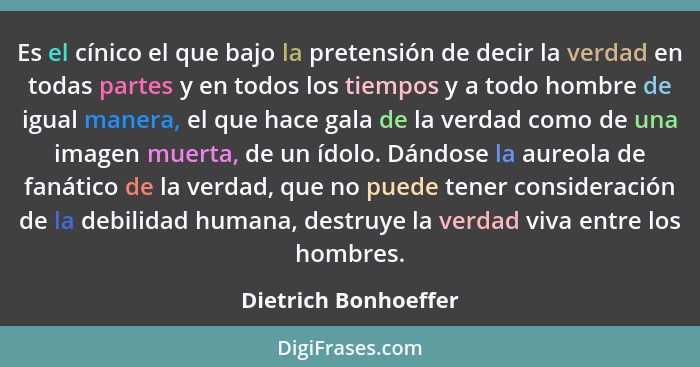 Es el cínico el que bajo la pretensión de decir la verdad en todas partes y en todos los tiempos y a todo hombre de igual manera, el que hace gala de la verdad como de una imagen muerta, de un ídolo. Dándose la aureola de fanático de la verdad, que no puede tener consideración de la debilidad humana, destruye la verdad viva entre los hombres.

Dietrich Bonhoeffer

DigiFrases.com